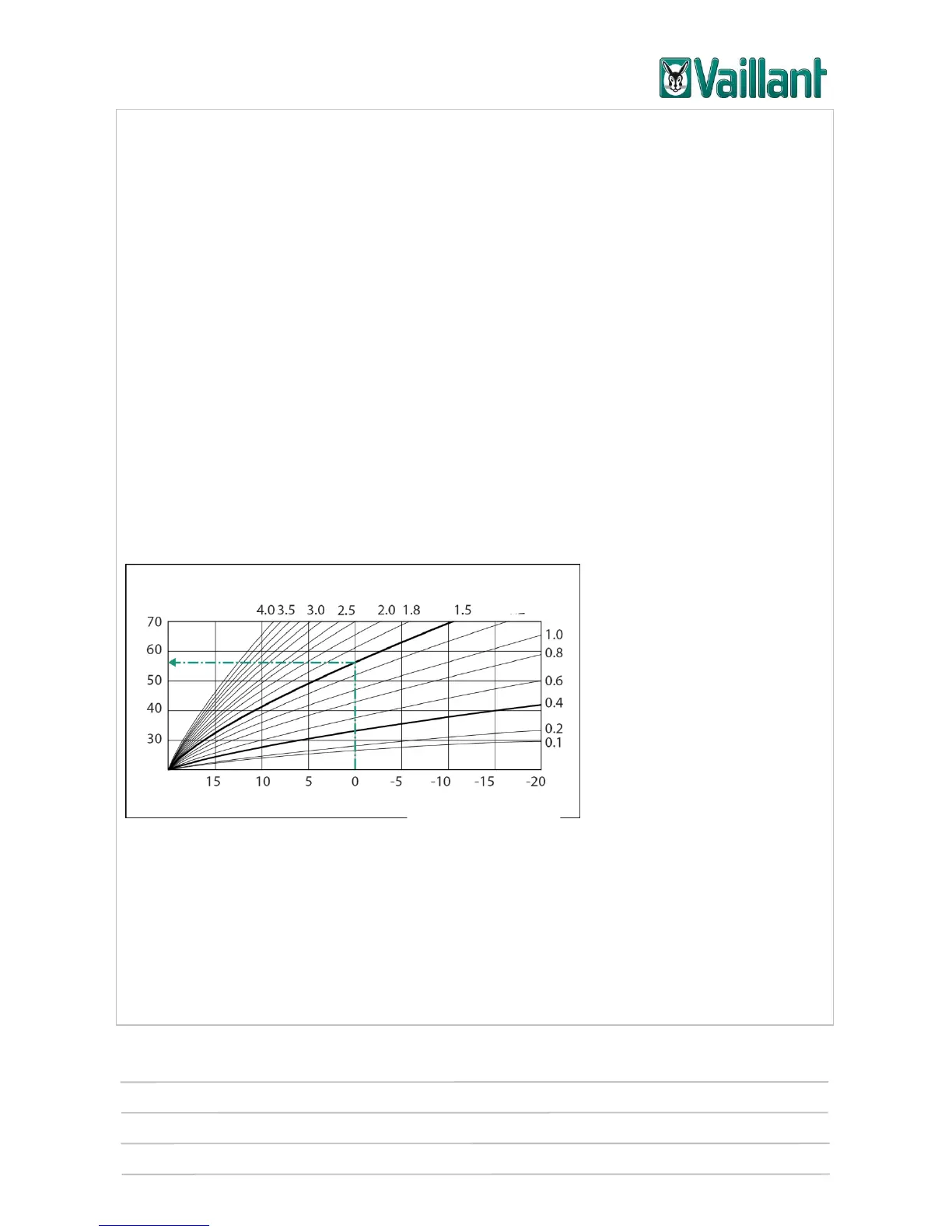 Vaillant

4.0 3.5 3.0 2.5 2.0 1.8 1.5

70
60
50
40
30

1.0
0.8
0.6
0.4
0.2
0.1

15 10 5 0 -5 -10 -15 -20